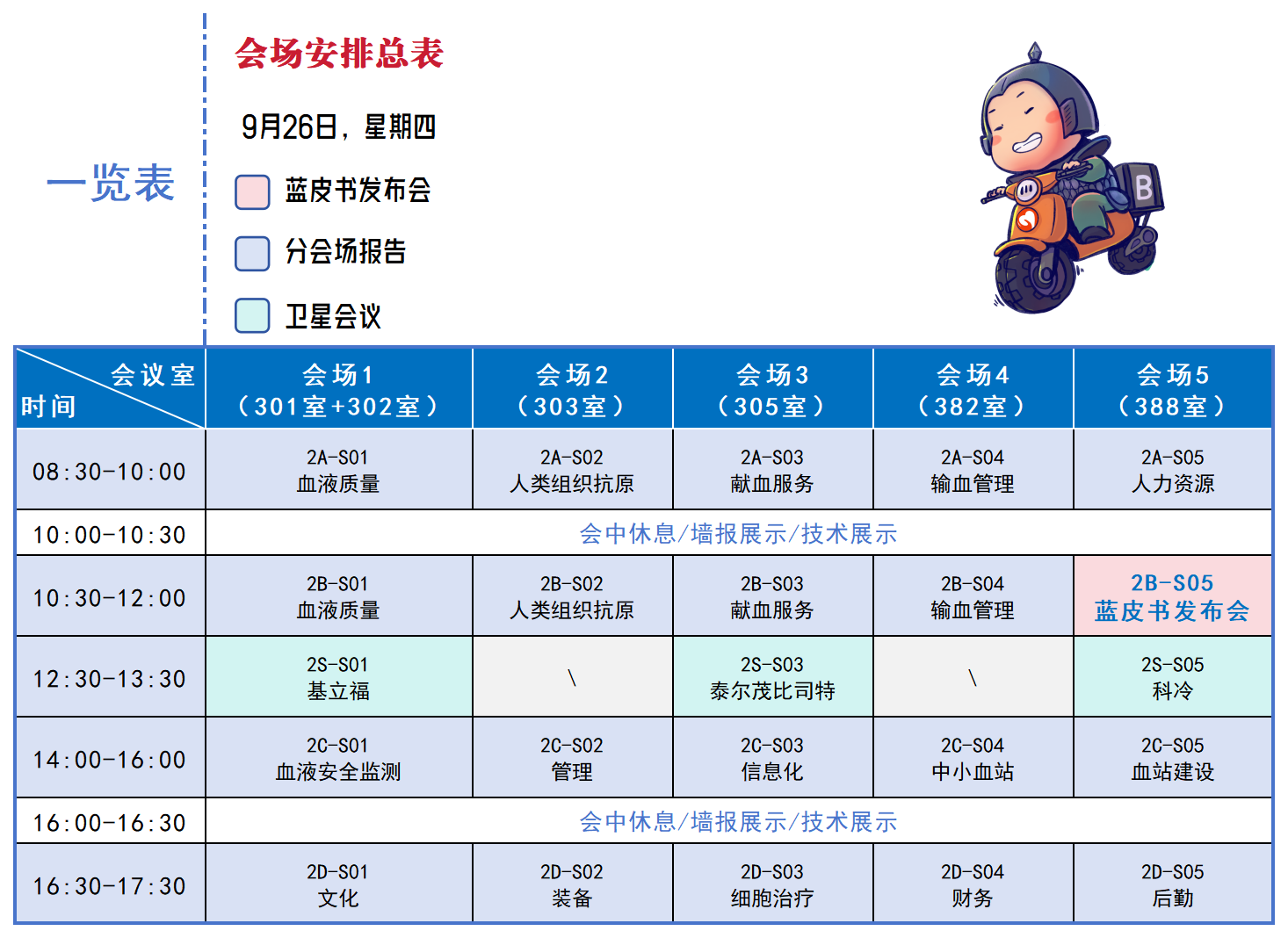 一览表

会场安排总表

9月26日，星期四

蓝皮书发布会

分会场报告

卫星会议

B

| 会议室 时间 | 会场1 (301室+302室) | 会场2 (303室) | 会场3 (305室) | 会场4 (382室) | 会场5 (388室) |
|---|---|---|---|---|---|
| 08:30-10:00 | 2A-S01 血液质量 | 2A-S02 人类组织抗原 | 2A-S03 献血服务 | 2A-S04 输血管理 | 2A-S05 人力资源 |
| 10:00-10:30 | 会中休息/墙报展示/技术展示 | | | | |
| 10:30-12:00 | 2B-S01 血液质量 | 2B-S02 人类组织抗原 | 2B-S03 献血服务 | 2B-S04 输血管理 | 2B-S05 蓝皮书发布会 |
| 12:30-13:30 | 2S-S01 基立福 | \ | 2S-S03 泰尔茂比司特 | \ | 2S-S05 科冷 |
| 14:00-16:00 | 2C-S01 血液安全监测 | 2C-S02 管理 | 2C-S03 信息化 | 2C-S04 中小血站 | 2C-S05 血站建设 |
| 16:00-16:30 | 会中休息/墙报展示/技术展示 | | | | |
| 16:30-17:30 | 2D-S01 文化 | 2D-S02 装备 | 2D-S03 细胞治疗 | 2D-S04 财务 | 2D-S05 后勤 |